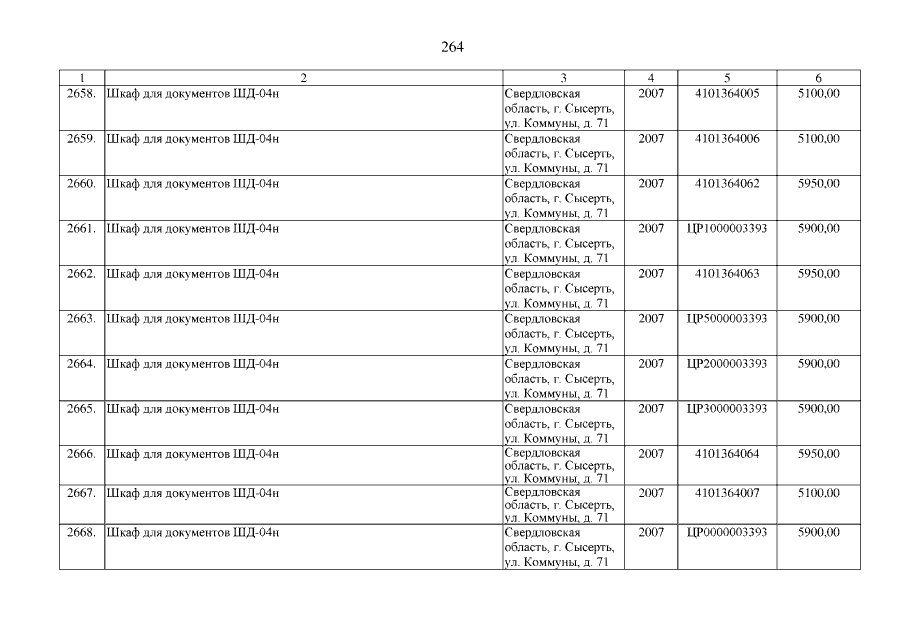 264

| 1 | 2 | 3 | 4 | 5 | 6 |
|---|---|---|---|---|---|
| 2658. | Шкаф для документов ШД-04н | Свердловская область, г. Сысерть, ул. Коммуны, д. 71 | 2007 | 4101364005 | 5100,00 |
| 2659. | Шкаф для документов ШД-04н | Свердловская область, г. Сысерть, ул. Коммуны, д. 71 | 2007 | 4101364006 | 5100,00 |
| 2660. | Шкаф для документов ШД-04н | Свердловская область, г. Сысерть, ул. Коммуны, д. 71 | 2007 | 4101364062 | 5950,00 |
| 2661. | Шкаф для документов ШД-04н | Свердловская область, г. Сысерть, ул. Коммуны, д. 71 | 2007 | ЦР1000003393 | 5900,00 |
| 2662. | Шкаф для документов ШД-04н | Свердловская область, г. Сысерть, ул. Коммуны, д. 71 | 2007 | 4101364063 | 5950,00 |
| 2663. | Шкаф для документов ШД-04н | Свердловская область, г. Сысерть, ул. Коммуны, д. 71 | 2007 | ЦР5000003393 | 5900,00 |
| 2664. | Шкаф для документов ШД-04н | Свердловская область, г. Сысерть, ул. Коммуны, д. 71 | 2007 | ЦР2000003393 | 5900,00 |
| 2665. | Шкаф для документов ШД-04н | Свердловская область, г. Сысерть, ул. Коммуны, д. 71 | 2007 | ЦР3000003393 | 5900,00 |
| 2666. | Шкаф для документов ШД-04н | Свердловская область, г. Сысерть, ул. Коммуны, д. 71 | 2007 | 4101364064 | 5950,00 |
| 2667. | Шкаф для документов ШД-04н | Свердловская область, г. Сысерть, ул. Коммуны, д. 71 | 2007 | 4101364007 | 5100,00 |
| 2668. | Шкаф для документов ШД-04н | Свердловская область, г. Сысерть, ул. Коммуны, д. 71 | 2007 | ЦР0000003393 | 5900,00 |